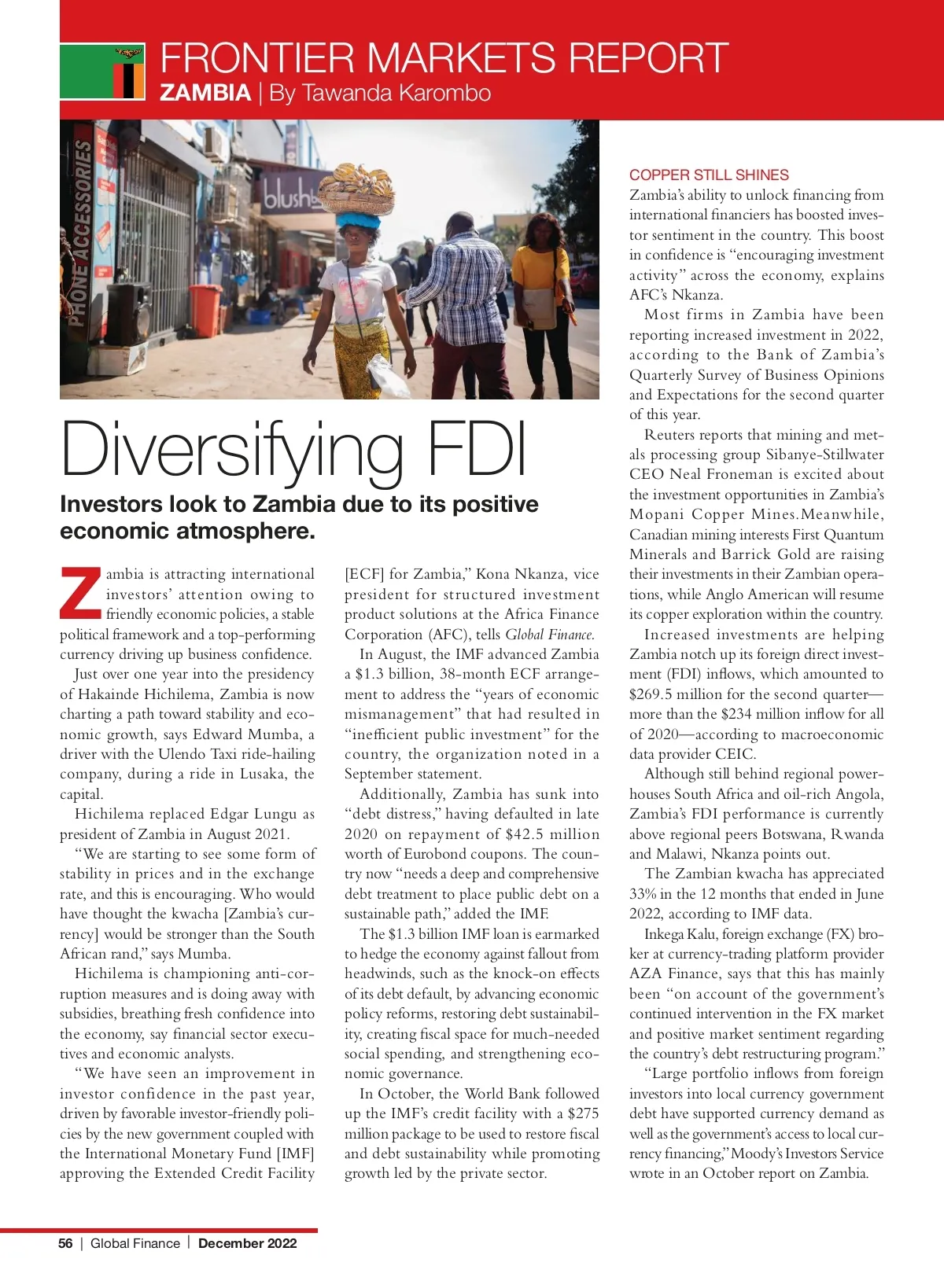 FRONTIER MARKETS REPORT
ZAMBIA | By Tawanda Karombo

PHONE ACCESSORIES

blush

Diversifying FDI

Investors look to Zambia due to its positive economic atmosphere.

Zambia is attracting international investors' attention owing to friendly economic policies, a stable political framework and a top-performing currency driving up business confidence.

Just over one year into the presidency of Hakainde Hichilema, Zambia is now charting a path toward stability and economic growth, says Edward Mumba, a driver with the Ulendo Taxi ride-hailing company, during a ride in Lusaka, the capital.

Hichilema replaced Edgar Lungu as president of Zambia in August 2021.

"We are starting to see some form of stability in prices and in the exchange rate, and this is encouraging. Who would have thought the kwacha [Zambia's currency] would be stronger than the South African rand," says Mumba.

Hichilema is championing anti-corruption measures and is doing away with subsidies, breathing fresh confidence into the economy, say financial sector executives and economic analysts.

"We have seen an improvement in investor confidence in the past year, driven by favorable investor-friendly policies by the new government coupled with the International Monetary Fund [IMF] approving the Extended Credit Facility [ECF] for Zambia," Kona Nkanza, vice president for structured investment product solutions at the Africa Finance Corporation (AFC), tells Global Finance.

In August, the IMF advanced Zambia a $1.3 billion, 38-month ECF arrangement to address the "years of economic mismanagement" that had resulted in "inefficient public investment" for the country, the organization noted in a September statement.

Additionally, Zambia has sunk into "debt distress," having defaulted in late 2020 on repayment of $42.5 million worth of Eurobond coupons. The country now "needs a deep and comprehensive debt treatment to place public debt on a sustainable path," added the IMF.

The $1.3 billion IMF loan is earmarked to hedge the economy against fallout from headwinds, such as the knock-on effects of its debt default, by advancing economic policy reforms, restoring debt sustainability, creating fiscal space for much-needed social spending, and strengthening economic governance.

In October, the World Bank followed up the IMF's credit facility with a $275 million package to be used to restore fiscal and debt sustainability while promoting growth led by the private sector.

COPPER STILL SHINES
Zambia's ability to unlock financing from international financiers has boosted investor sentiment in the country. This boost in confidence is "encouraging investment activity" across the economy, explains AFC's Nkanza.

Most firms in Zambia have been reporting increased investment in 2022, according to the Bank of Zambia's Quarterly Survey of Business Opinions and Expectations for the second quarter of this year.

Reuters reports that mining and metals processing group Sibanye-Stillwater CEO Neal Froneman is excited about the investment opportunities in Zambia's Mopani Copper Mines.Meanwhile, Canadian mining interests First Quantum Minerals and Barrick Gold are raising their investments in their Zambian operations, while Anglo American will resume its copper exploration within the country.

Increased investments are helping Zambia notch up its foreign direct investment (FDI) inflows, which amounted to $269.5 million for the second quarter—more than the $234 million inflow for all of 2020—according to macroeconomic data provider CEIC.

Although still behind regional powerhouses South Africa and oil-rich Angola, Zambia's FDI performance is currently above regional peers Botswana, Rwanda and Malawi, Nkanza points out.

The Zambian kwacha has appreciated 33% in the 12 months that ended in June 2022, according to IMF data.

Inkega Kalu, foreign exchange (FX) broker at currency-trading platform provider AZA Finance, says that this has mainly been "on account of the government's continued intervention in the FX market and positive market sentiment regarding the country's debt restructuring program."

"Large portfolio inflows from foreign investors into local currency government debt have supported currency demand as well as the government's access to local currency financing," Moody's Investors Service wrote in an October report on Zambia.

56 | Global Finance | December 2022